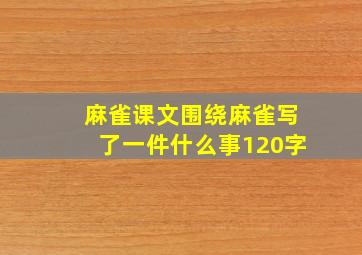 麻雀课文围绕麻雀写了一件什么事120字